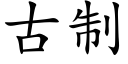 古制